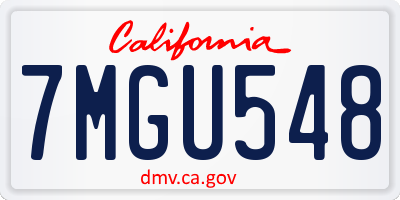 California

7MGU548

dmv.ca.gov